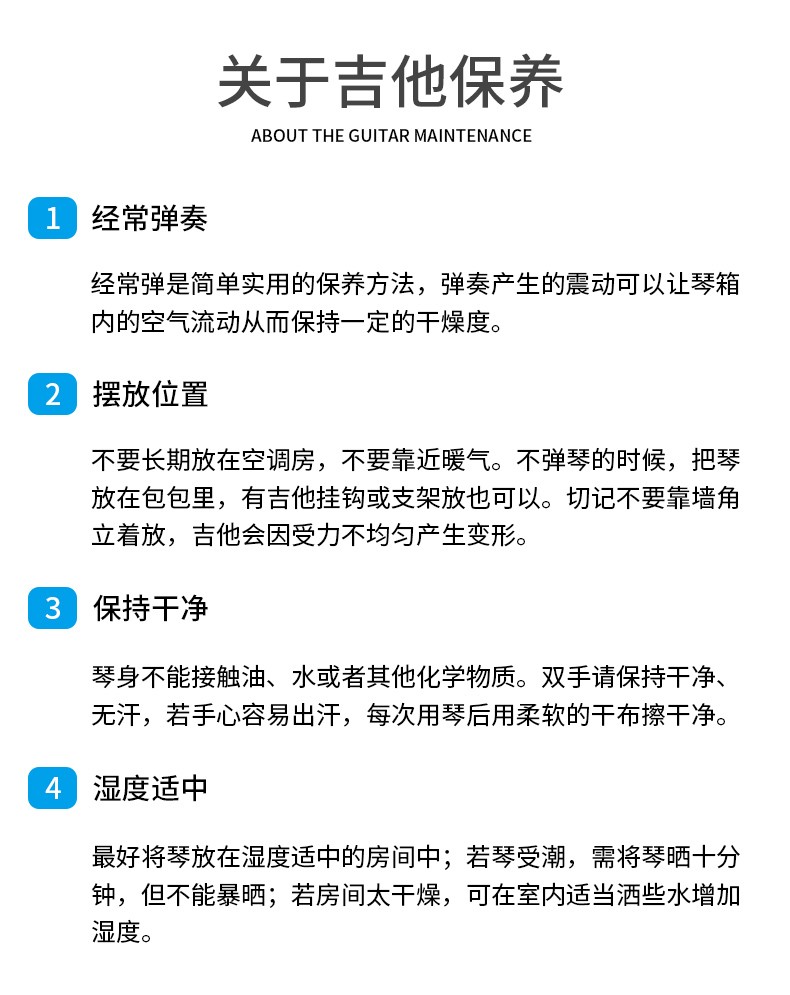 关于吉他保养
ABOUT THE GUITAR MAINTENANCE

1 经常弹奏

经常弹是简单实用的保养方法，弹奏产生的震动可以让琴箱内的空气流动从而保持一定的干燥度。

2 摆放位置

不要长期放在空调房，不要靠近暖气。不弹琴的时候，把琴放在包包里，有吉他挂钩或支架放也可以。切记不要靠墙角立着放，吉他会因受力不均匀产生变形。

3 保持干净

琴身不能接触油、水或者其他化学物质。双手请保持干净、无汗，若手心容易出汗，每次用琴后用柔软的干布擦干净。

4 湿度适中

最好将琴放在湿度适中的房间中；若琴受潮，需将琴晒十分钟，但不能暴晒；若房间太干燥，可在室内适当洒些水增加湿度。